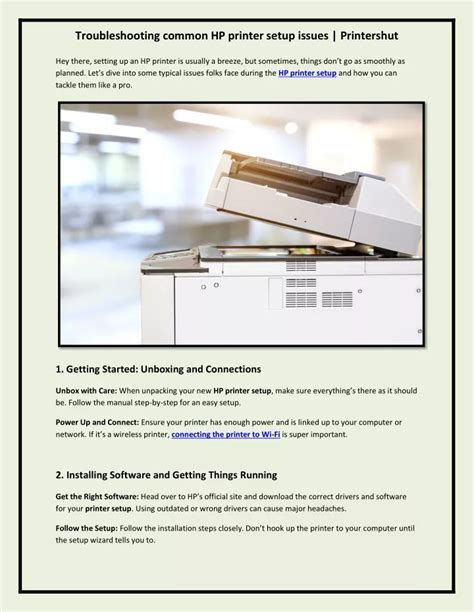 Troubleshooting common HP printer setup issues | Printershut

Hey there, setting up an HP printer is usually a breeze, but sometimes, things don't go as smoothly as planned. Let's dive into some typical issues folks face during the HP printer setup and how you can tackle them like a pro.

1. Getting Started: Unboxing and Connections

Unbox with Care: When unpacking your new HP printer setup, make sure everything's there as it should be. Follow the manual step-by-step for an easy setup.

Power Up and Connect: Ensure your printer has enough power and is linked up to your computer or network. If it's a wireless printer, connecting the printer to Wi-Fi is super important.

2. Installing Software and Getting Things Running

Get the Right Software: Head over to HP's official site and download the correct drivers and software for your printer setup. Using outdated or wrong drivers can cause major headaches.

Follow the Setup: Follow the installation steps closely. Don't hook up the printer to your computer until the setup wizard tells you to.